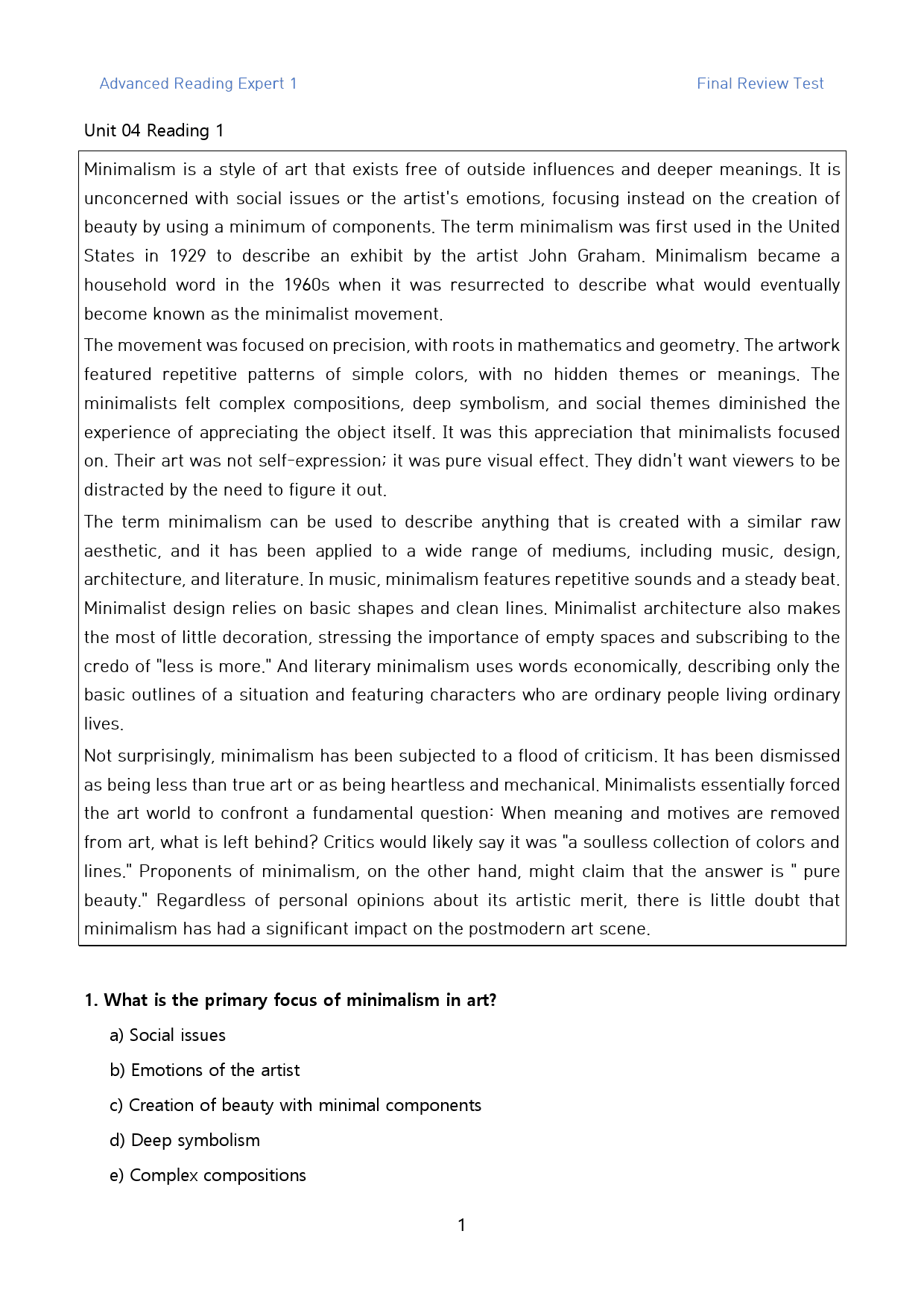 Advanced Reading Expert 1

Final Review Test

Unit 04 Reading 1

Minimalism is a style of art that exists free of outside influences and deeper meanings. It is unconcerned with social issues or the artist's emotions, focusing instead on the creation of beauty by using a minimum of components. The term minimalism was first used in the United States in 1929 to describe an exhibit by the artist John Graham. Minimalism became a household word in the 1960s when it was resurrected to describe what would eventually become known as the minimalist movement.

The movement was focused on precision, with roots in mathematics and geometry. The artwork featured repetitive patterns of simple colors, with no hidden themes or meanings. The minimalists felt complex compositions, deep symbolism, and social themes diminished the experience of appreciating the object itself. It was this appreciation that minimalists focused on. Their art was not self-expression; it was pure visual effect. They didn't want viewers to be distracted by the need to figure it out.

The term minimalism can be used to describe anything that is created with a similar raw aesthetic, and it has been applied to a wide range of mediums, including music, design, architecture, and literature. In music, minimalism features repetitive sounds and a steady beat. Minimalist design relies on basic shapes and clean lines. Minimalist architecture also makes the most of little decoration, stressing the importance of empty spaces and subscribing to the credo of "less is more." And literary minimalism uses words economically, describing only the basic outlines of a situation and featuring characters who are ordinary people living ordinary lives.

Not surprisingly, minimalism has been subjected to a flood of criticism. It has been dismissed as being less than true art or as being heartless and mechanical. Minimalists essentially forced the art world to confront a fundamental question: When meaning and motives are removed from art, what is left behind? Critics would likely say it was "a soulless collection of colors and lines." Proponents of minimalism, on the other hand, might claim that the answer is " pure beauty." Regardless of personal opinions about its artistic merit, there is little doubt that minimalism has had a significant impact on the postmodern art scene.

1. What is the primary focus of minimalism in art?

a) Social issues

b) Emotions of the artist

c) Creation of beauty with minimal components

d) Deep symbolism

e) Complex compositions

1